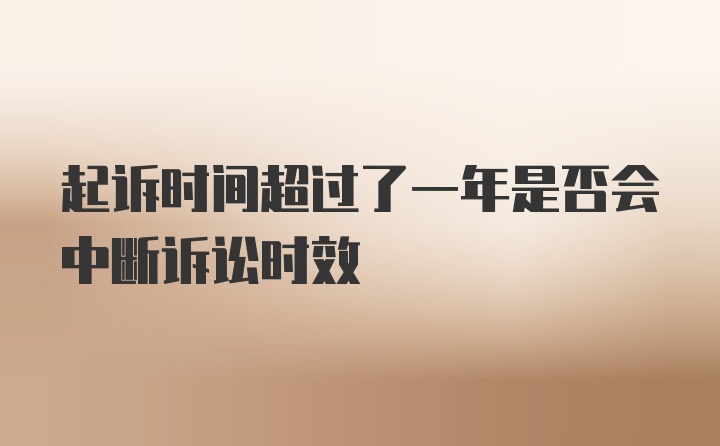 起诉时间超过了一年是否会中断诉讼时效